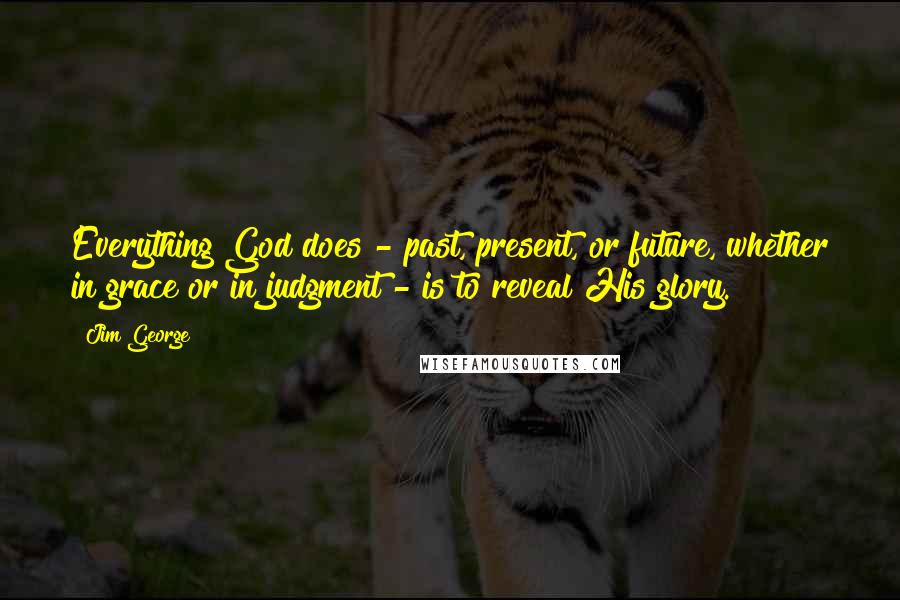 Everything God does - past, present, or future, whether in grace or in judgment - is to reveal His glory.

Jim George

WISEFAMOUSQUOTES.COM